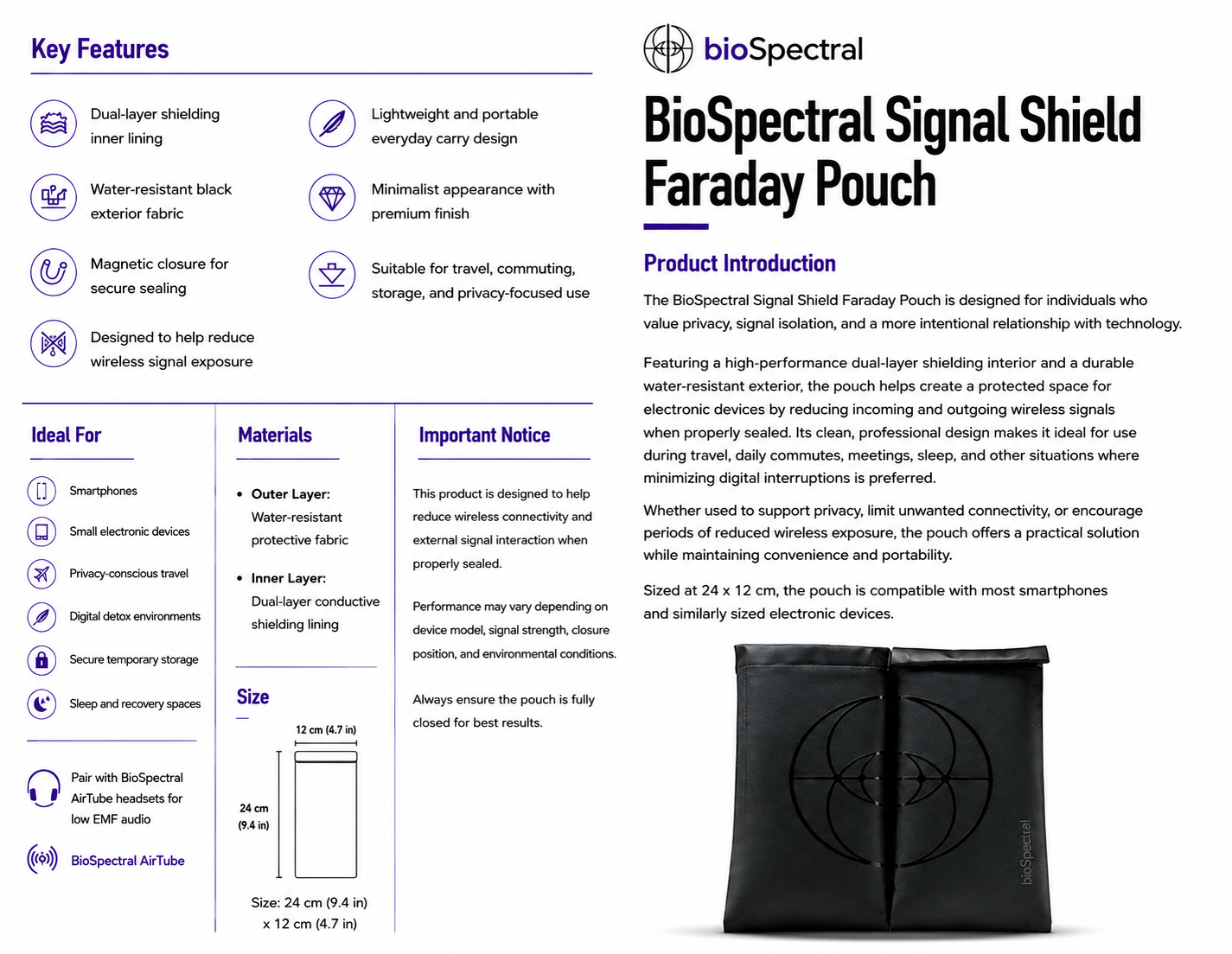 Key Features

Dual-layer shielding inner lining

Water-resistant black exterior fabric

Magnetic closure for secure sealing

Designed to help reduce wireless signal exposure

Lightweight and portable everyday carry design

Minimalist appearance with premium finish

Suitable for travel, commuting, storage, and privacy-focused use

Ideal For

Smartphones

Small electronic devices

Privacy-conscious travel

Digital detox environments

Secure temporary storage

Sleep and recovery spaces

Pair with BioSpectral AirTube headsets for low EMF audio

BioSpectral AirTube

Materials

• Outer Layer: Water-resistant protective fabric

• Inner Layer: Dual-layer conductive shielding lining

Size

12 cm (4.7 in)

24 cm (9.4 in)

Size: 24 cm (9.4 in) x 12 cm (4.7 in)

Important Notice

This product is designed to help reduce wireless connectivity and external signal interaction when properly sealed.

Performance may vary depending on device model, signal strength, closure position, and environmental conditions.

Always ensure the pouch is fully closed for best results.

bioSpectral

BioSpectral Signal Shield Faraday Pouch

Product Introduction

The BioSpectral Signal Shield Faraday Pouch is designed for individuals who value privacy, signal isolation, and a more intentional relationship with technology.

Featuring a high-performance dual-layer shielding interior and a durable water-resistant exterior, the pouch helps create a protected space for electronic devices by reducing incoming and outgoing wireless signals when properly sealed. Its clean, professional design makes it ideal for use during travel, daily commutes, meetings, sleep, and other situations where minimizing digital interruptions is preferred.

Whether used to support privacy, limit unwanted connectivity, or encourage periods of reduced wireless exposure, the pouch offers a practical solution while maintaining convenience and portability.

Sized at 24 x 12 cm, the pouch is compatible with most smartphones and similarly sized electronic devices.

bioSpectral